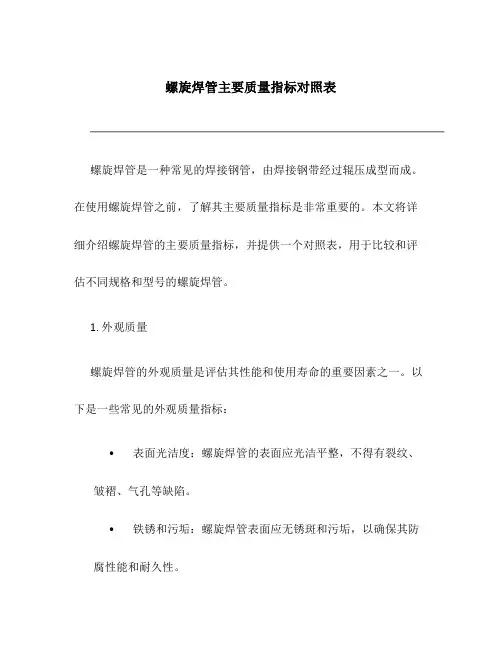 螺旋焊管主要质量指标对照表

螺旋焊管是一种常见的焊接钢管，由焊接钢带经过辊压成型而成。在使用螺旋焊管之前，了解其主要质量指标是非常重要的。本文将详细介绍螺旋焊管的主要质量指标，并提供一个对照表，用于比较和评估不同规格和型号的螺旋焊管。

1. 外观质量

螺旋焊管的外观质量是评估其性能和使用寿命的重要因素之一。以下是一些常见的外观质量指标：

• 表面光洁度：螺旋焊管的表面应光洁平整，不得有裂纹、皱褶、气孔等缺陷。

• 铁锈和污垢：螺旋焊管表面应无锈斑和污垢，以确保其防腐性能和耐久性。